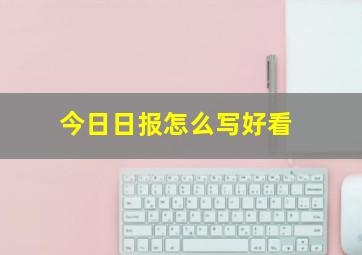 今日日报怎么写好看